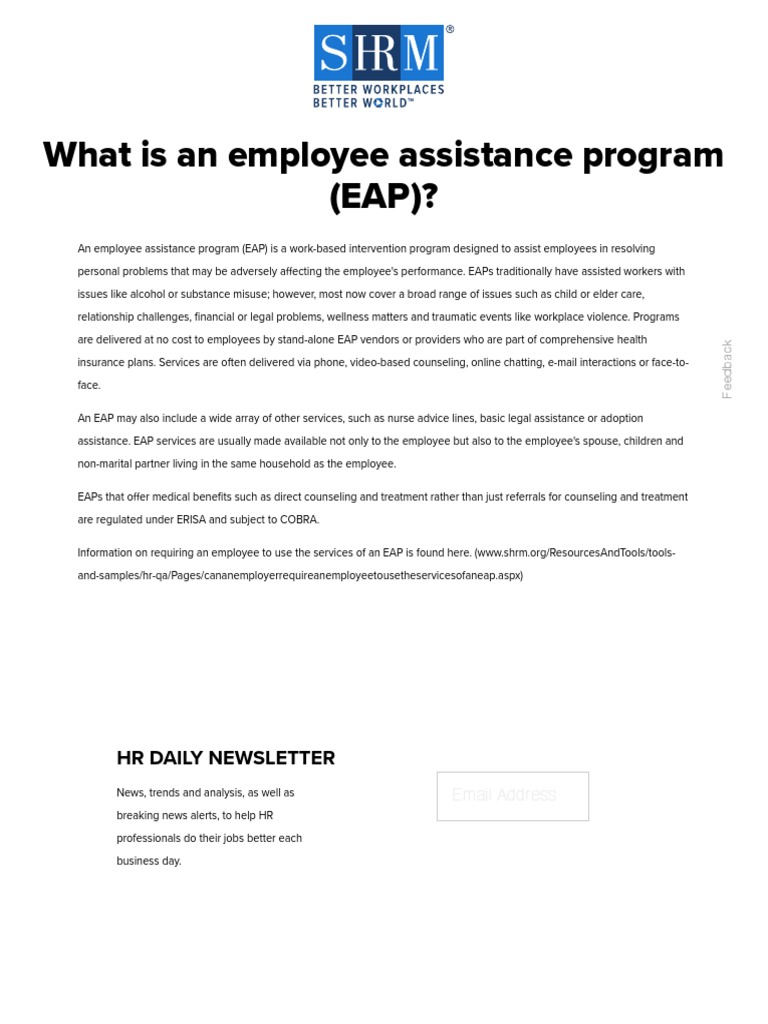 SHRM®
BETTER WORKPLACES
BETTER WORLD™

What is an employee assistance program (EAP)?

An employee assistance program (EAP) is a work-based intervention program designed to assist employees in resolving personal problems that may be adversely affecting the employee's performance. EAPs traditionally have assisted workers with issues like alcohol or substance misuse; however, most now cover a broad range of issues such as child or elder care, relationship challenges, financial or legal problems, wellness matters and traumatic events like workplace violence. Programs are delivered at no cost to employees by stand-alone EAP vendors or providers who are part of comprehensive health insurance plans. Services are often delivered via phone, video-based counseling, online chatting, e-mail interactions or face-to-face.

An EAP may also include a wide array of other services, such as nurse advice lines, basic legal assistance or adoption assistance. EAP services are usually made available not only to the employee but also to the employee's spouse, children and non-marital partner living in the same household as the employee.

EAPs that offer medical benefits such as direct counseling and treatment rather than just referrals for counseling and treatment are regulated under ERISA and subject to COBRA.

Information on requiring an employee to use the services of an EAP is found here. (www.shrm.org/ResourcesAndTools/tools-and-samples/hr-qa/Pages/cananemployerrequireanemployeetousetheservicesofaneap.aspx)

Feedback

HR DAILY NEWSLETTER

News, trends and analysis, as well as breaking news alerts, to help HR professionals do their jobs better each business day.

Email Address